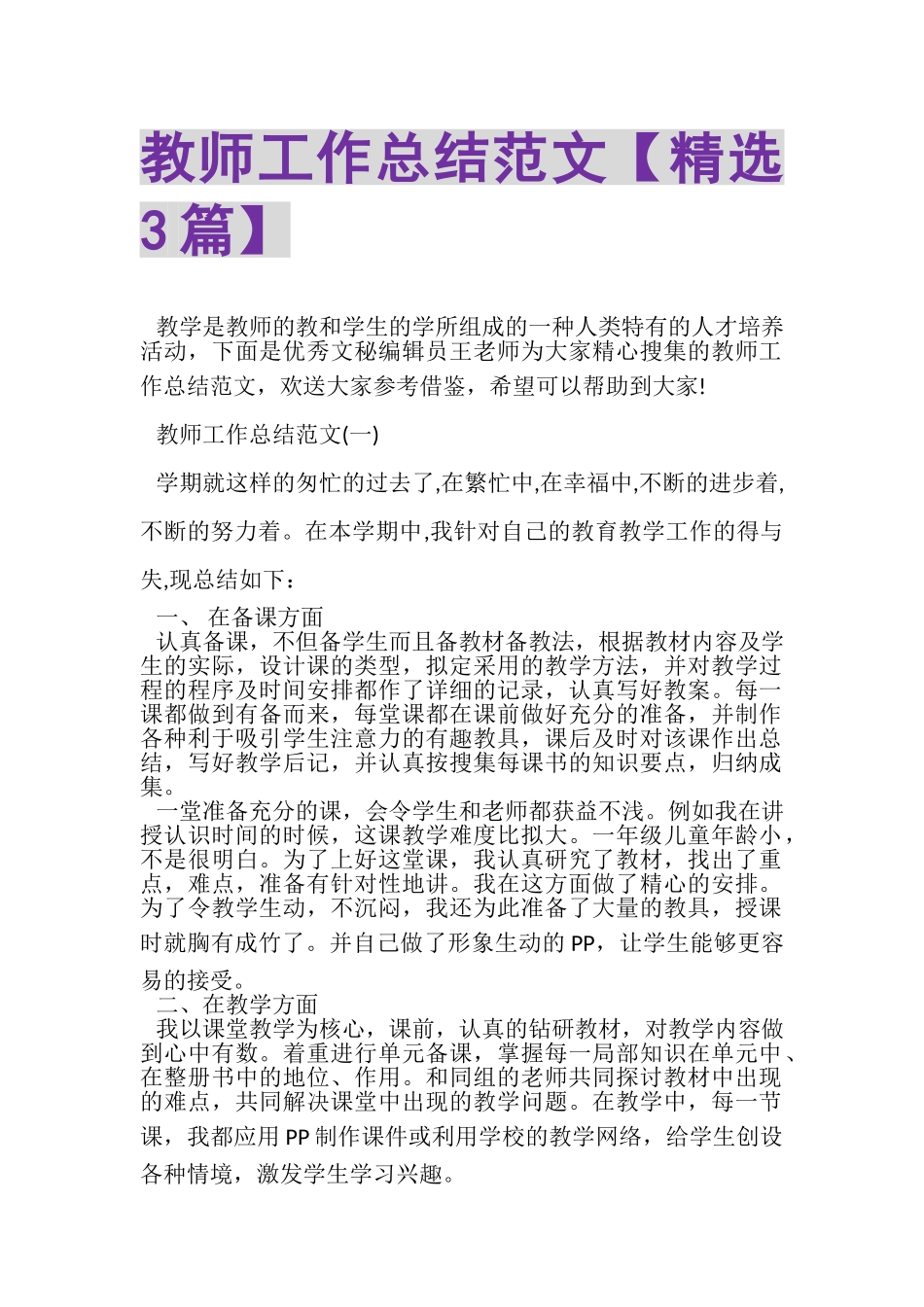 教师工作总结范文【精选3篇】

教学是教师的教和学生的学所组成的一种人类特有的人才培养活动，下面是优秀文秘编辑员王老师为大家精心搜集的教师工作总结范文，欢送大家参考借鉴，希望可以帮助到大家!

教师工作总结范文(一)

学期就这样的匆忙的过去了,在繁忙中,在幸福中,不断的进步着,不断的努力着。在本学期中,我针对自己的教育教学工作的得与失,现总结如下：

一、 在备课方面
认真备课，不但备学生而且备教材备教法，根据教材内容及学生的实际，设计课的类型，拟定采用的教学方法，并对教学过程的程序及时间安排都作了详细的记录，认真写好教案。每一课都做到有备而来，每堂课都在课前做好充分的准备，并制作各种利于吸引学生注意力的有趣教具，课后及时对该课作出总结，写好教学后记，并认真按搜集每课书的知识要点，归纳成集。
一堂准备充分的课，会令学生和老师都获益不浅。例如我在讲授认识时间的时候，这课教学难度比拟大。一年级儿童年龄小，不是很明白。为了上好这堂课，我认真研究了教材，找出了重点，难点，准备有针对性地讲。我在这方面做了精心的安排。为了令教学生动，不沉闷，我还为此准备了大量的教具，授课时就胸有成竹了。并自己做了形象生动的PP，让学生能够更容易的接受。
二、在教学方面
我以课堂教学为核心，课前，认真的钻研教材，对教学内容做到心中有数。着重进行单元备课，掌握每一局部知识在单元中、在整册书中的地位、作用。和同组的老师共同探讨教材中出现的难点，共同解决课堂中出现的教学问题。在教学中，每一节课，我都应用PP制作课件或利用学校的教学网络，给学生创设各种情境，激发学生学习兴趣。